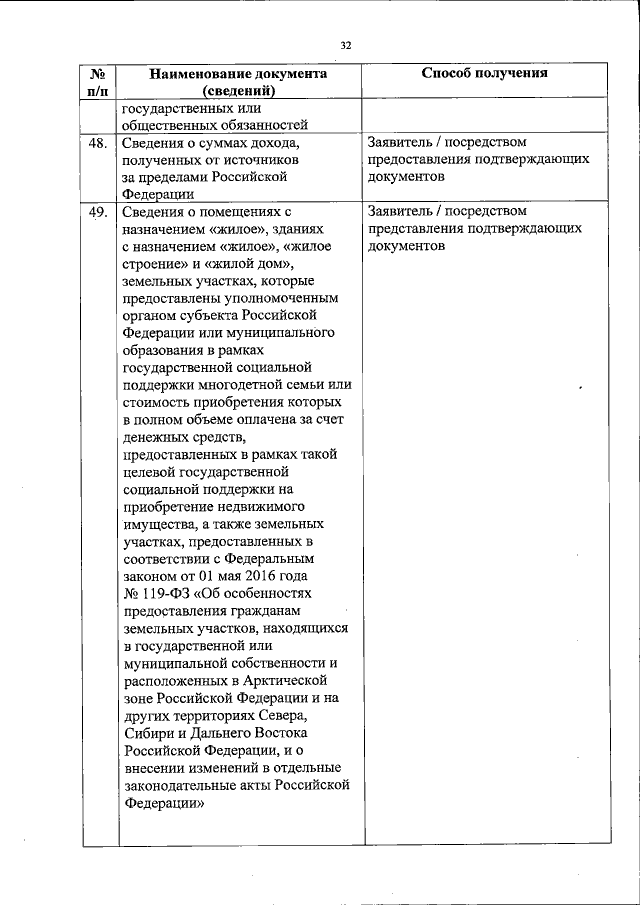 32

| № п/п | Наименование документа (сведений) | Способ получения |
|---|---|---|
| | государственных или общественных обязанностей | |
| 48. | Сведения о суммах дохода, полученных от источников за пределами Российской Федерации | Заявитель / посредством предоставления подтверждающих документов |
| 49. | Сведения о помещениях с назначением «жилое», зданиях с назначением «жилое», «жилое строение» и «жилой дом», земельных участках, которые предоставлены уполномоченным органом субъекта Российской Федерации или муниципального образования в рамках государственной социальной поддержки многодетной семьи или стоимость приобретения которых в полном объеме оплачена за счет денежных средств, предоставленных в рамках такой целевой государственной социальной поддержки на приобретение недвижимого имущества, а также земельных участках, предоставленных в соответствии с Федеральным законом от 01 мая 2016 года № 119-ФЗ «Об особенностях предоставления гражданам земельных участков, находящихся в государственной или муниципальной собственности и расположенных в Арктической зоне Российской Федерации и на других территориях Севера, Сибири и Дальнего Востока Российской Федерации, и о внесении изменений в отдельные законодательные акты Российской Федерации» | Заявитель / посредством представления подтверждающих документов |